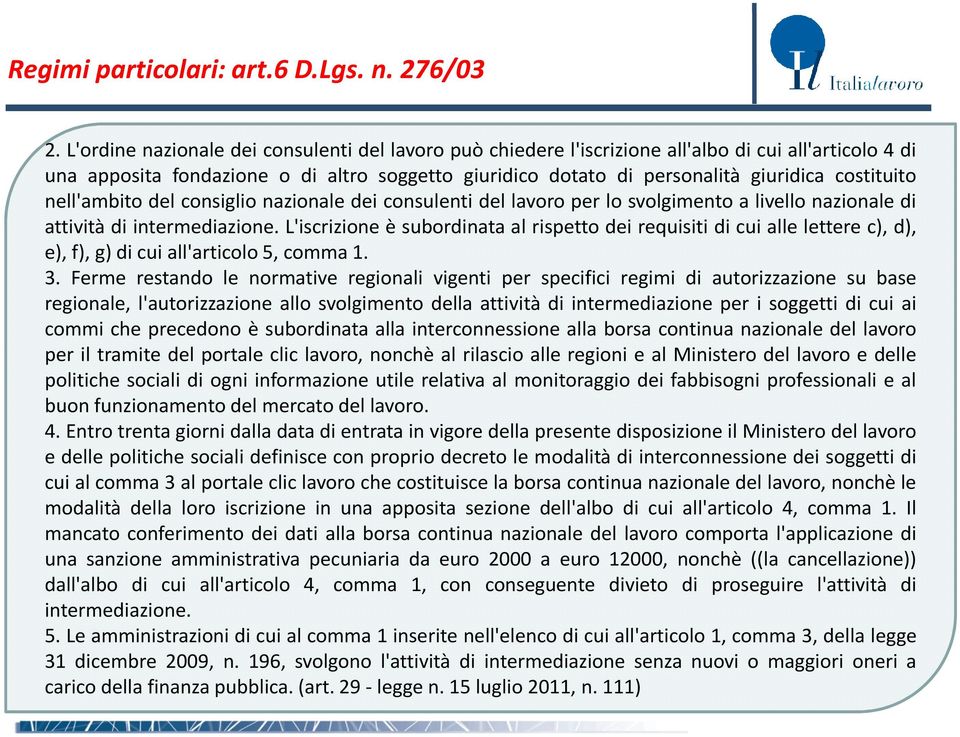 Regimi particolari: art.6 D.Lgs. n. 276/03

Il Italialavoro

2. L'ordine nazionale dei consulenti del lavoro può chiedere l'iscrizione all'albo di cui all'articolo 4 di una apposita fondazione o di altro soggetto giuridico dotato di personalità giuridica costituito nell'ambito del consiglio nazionale dei consulenti del lavoro per lo svolgimento a livello nazionale di attività di intermediazione. L'iscrizione è subordinata al rispetto dei requisiti di cui alle lettere c), d), e), f), g) di cui all'articolo 5, comma 1.
3. Ferme restando le normative regionali vigenti per specifici regimi di autorizzazione su base regionale, l'autorizzazione allo svolgimento della attività di intermediazione per i soggetti di cui ai commi che precedono è subordinata alla interconnessione alla borsa continua nazionale del lavoro per il tramite del portale clic lavoro, nonchè al rilascio alle regioni e al Ministero del lavoro e delle politiche sociali di ogni informazione utile relativa al monitoraggio dei fabbisogni professionali e al buon funzionamento del mercato del lavoro.
4. Entro trenta giorni dalla data di entrata in vigore della presente disposizione il Ministero del lavoro e delle politiche sociali definisce con proprio decreto le modalità di interconnessione dei soggetti di cui al comma 3 al portale clic lavoro che costituisce la borsa continua nazionale del lavoro, nonchè le modalità della loro iscrizione in una apposita sezione dell'albo di cui all'articolo 4, comma 1. Il mancato conferimento dei dati alla borsa continua nazionale del lavoro comporta l'applicazione di una sanzione amministrativa pecuniaria da euro 2000 a euro 12000, nonchè ((la cancellazione)) dall'albo di cui all'articolo 4, comma 1, con conseguente divieto di proseguire l'attività di intermediazione.
5. Le amministrazioni di cui al comma 1 inserite nell'elenco di cui all'articolo 1, comma 3, della legge 31 dicembre 2009, n. 196, svolgono l'attività di intermediazione senza nuovi o maggiori oneri a carico della finanza pubblica. (art. 29 - legge n. 15 luglio 2011, n. 111)